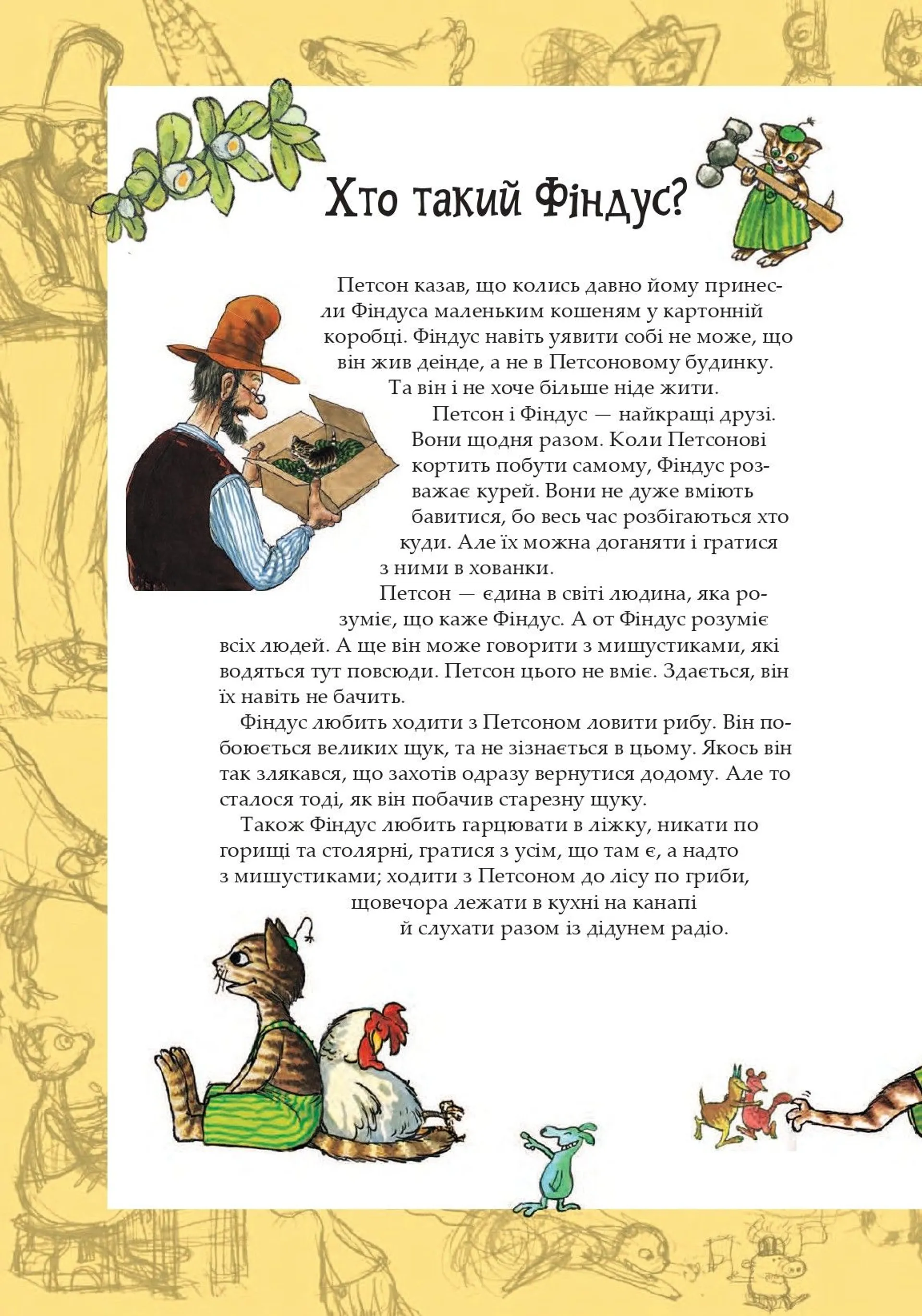 Хто такий Фіндус?

Петсон казав, що колись давно йому принесли Фіндуса маленьким кошеням у картонній коробці. Фіндус навіть уявити собі не може, що він жив деінде, а не в Петсоновому будинку. Та він і не хоче більше ніде жити.

Петсон і Фіндус — найкращі друзі. Вони щодня разом. Коли Петсонові кортить побути самому, Фіндус розважає курей. Вони не дуже вміють бавитися, бо весь час розбігаються хто куди. Але їх можна доганяти і гратися з ними в хованки.

Петсон — єдина в світі людина, яка розуміє, що каже Фіндус. А от Фіндус розуміє всіх людей. А ще він може говорити з мишустиками, які водяться тут повсюди. Петсон цього не вміє. Здається, він їх навіть не бачить.

Фіндус любить ходити з Петсоном ловити рибу. Він побоюється великих щук, та не зізнається в цьому. Якось він так злякався, що захотів одразу вернутися додому. Але то сталося тоді, як він побачив старезну щуку.

Також Фіндус любить гарцювати в ліжку, никати по горищі та столярні, гратися з усім, що там є, а надто з мишустиками; ходити з Петсоном до лісу по гриби, щовечора лежати в кухні на канапі й слухати разом із дідунем радіо.